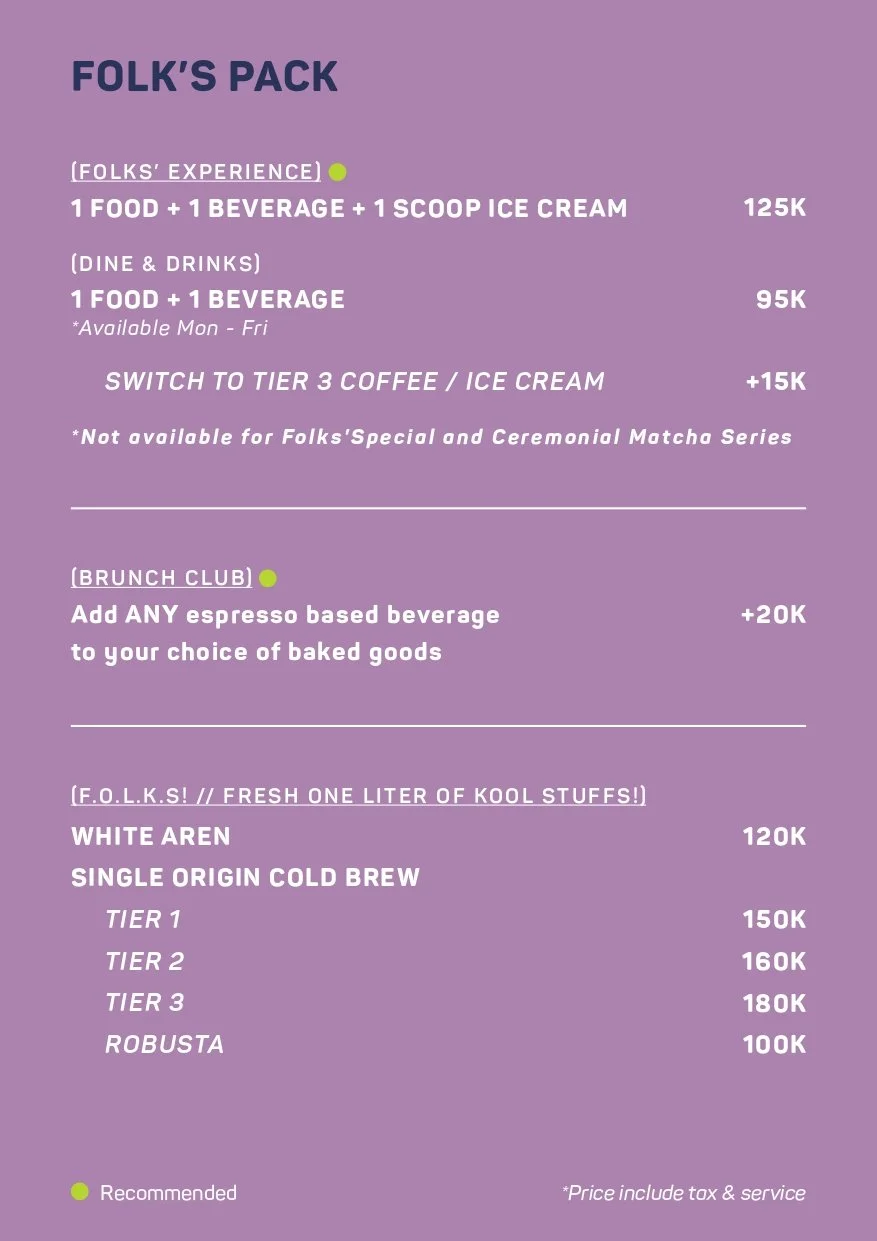 FOLK'S PACK

(FOLKS' EXPERIENCE)
1 FOOD + 1 BEVERAGE + 1 SCOOP ICE CREAM 125K

(DINE & DRINKS)
1 FOOD + 1 BEVERAGE 95K
*Available Mon - Fri

SWITCH TO TIER 3 COFFEE / ICE CREAM +15K

*Not available for Folks'Special and Ceremonial Matcha Series

(BRUNCH CLUB)
Add ANY espresso based beverage to your choice of baked goods +20K

(F.O.L.K.S! // FRESH ONE LITER OF KOOL STUFFS!)
WHITE AREN 120K
SINGLE ORIGIN COLD BREW
TIER 1 150K
TIER 2 160K
TIER 3 180K
ROBUSTA 100K

Recommended

*Price include tax & service